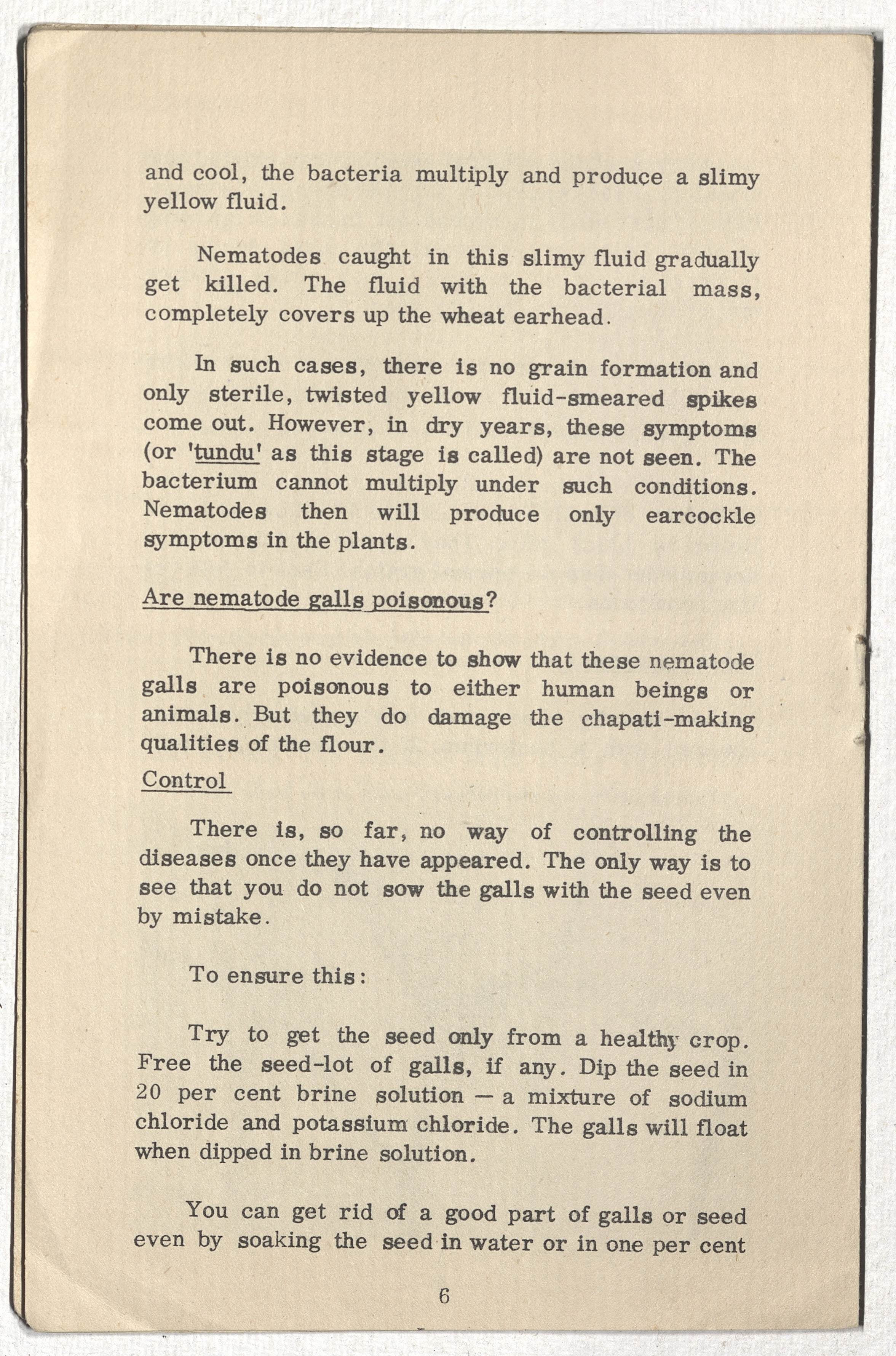 and cool, the bacteria multiply and produce a slimy yellow fluid.

Nematodes caught in this slimy fluid gradually get killed. The fluid with the bacterial mass, completely covers up the wheat earhead.

In such cases, there is no grain formation and only sterile, twisted yellow fluid-smeared spikes come out. However, in dry years, these symptoms (or 'tundu' as this stage is called) are not seen. The bacterium cannot multiply under such conditions. Nematodes then will produce only earcockle symptoms in the plants.

Are nematode galls poisonous?

There is no evidence to show that these nematode galls are poisonous to either human beings or animals. But they do damage the chapati-making qualities of the flour.

Control

There is, so far, no way of controlling the diseases once they have appeared. The only way is to see that you do not sow the galls with the seed even by mistake.

To ensure this:

Try to get the seed only from a healthy crop. Free the seed-lot of galls, if any. Dip the seed in 20 per cent brine solution — a mixture of sodium chloride and potassium chloride. The galls will float when dipped in brine solution.

You can get rid of a good part of galls or seed even by soaking the seed in water or in one per cent

6